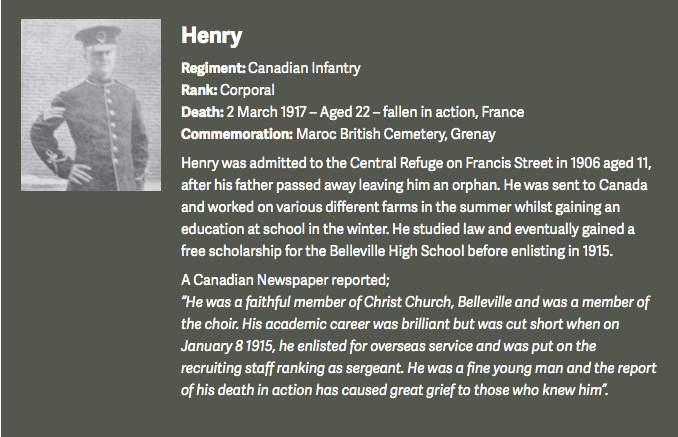 Henry

Regiment: Canadian Infantry
Rank: Corporal
Death: 2 March 1917 – Aged 22 – fallen in action, France
Commemoration: Maroc British Cemetery, Grenay

Henry was admitted to the Central Refuge on Francis Street in 1906 aged 11, after his father passed away leaving him an orphan. He was sent to Canada and worked on various different farms in the summer whilst gaining an education at school in the winter. He studied law and eventually gained a free scholarship for the Belleville High School before enlisting in 1915.

A Canadian Newspaper reported;
"He was a faithful member of Christ Church, Belleville and was a member of the choir. His academic career was brilliant but was cut short when on January 8 1915, he enlisted for overseas service and was put on the recruiting staff ranking as sergeant. He was a fine young man and the report of his death in action has caused great grief to those who knew him".